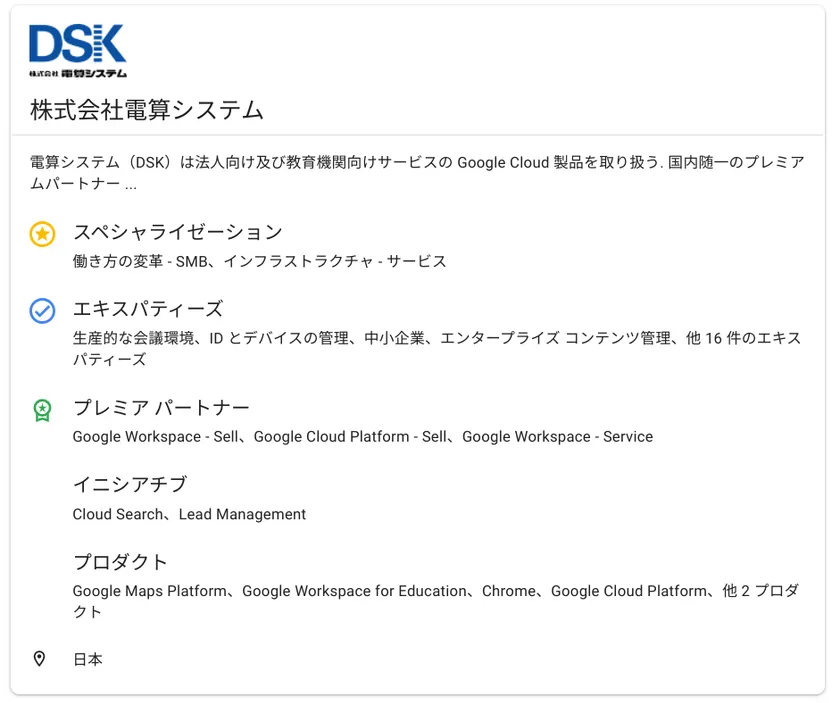 DSK
株式会社 電算システム

株式会社電算システム

電算システム（DSK）は法人向け及び教育機関向けサービスの Google Cloud 製品を取り扱う. 国内随一のプレミアムパートナー ...

スペシャライゼーション
働き方の変革 - SMB、インフラストラクチャ - サービス

エキスパティーズ
生産的な会議環境、ID とデバイスの管理、中小企業、エンタープライズ コンテンツ管理、他 16 件のエキスパティーズ

プレミア パートナー
Google Workspace - Sell、Google Cloud Platform - Sell、Google Workspace - Service

イニシアチブ
Cloud Search、Lead Management

プロダクト
Google Maps Platform、Google Workspace for Education、Chrome、Google Cloud Platform、他 2 プロダクト

日本